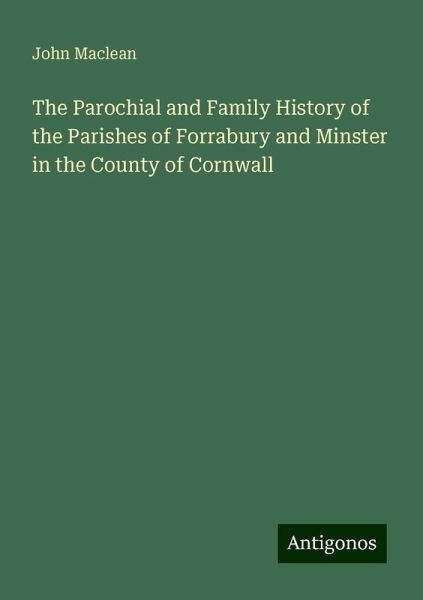 John Maclean

The Parochial and Family History of the Parishes of Forrabury and Minster in the County of Cornwall

Antigonos